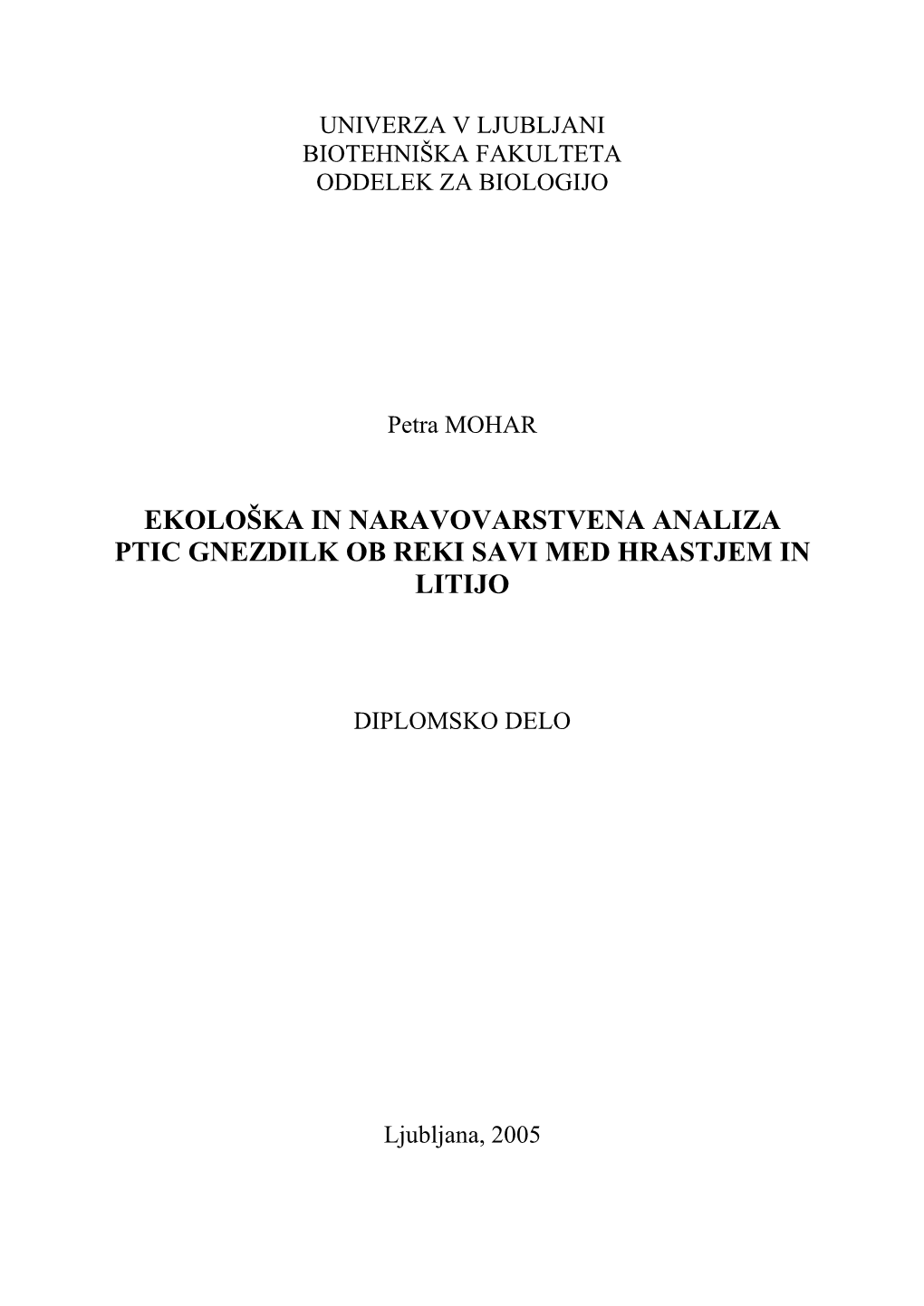 UNIVERZA V LJUBLJANI
BIOTEHNIŠKA FAKULTETA
ODDELEK ZA BIOLOGIJO

Petra MOHAR

EKOLOŠKA IN NARAVOVARSTVENA ANALIZA PTIC GNEZDILK OB REKI SAVI MED HRASTJEM IN LITIJO

DIPLOMSKO DELO

Ljubljana, 2005